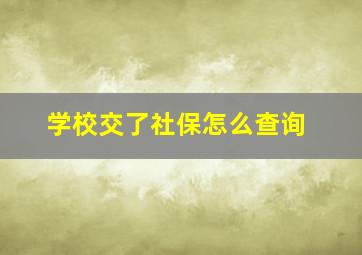 学校交了社保怎么查询